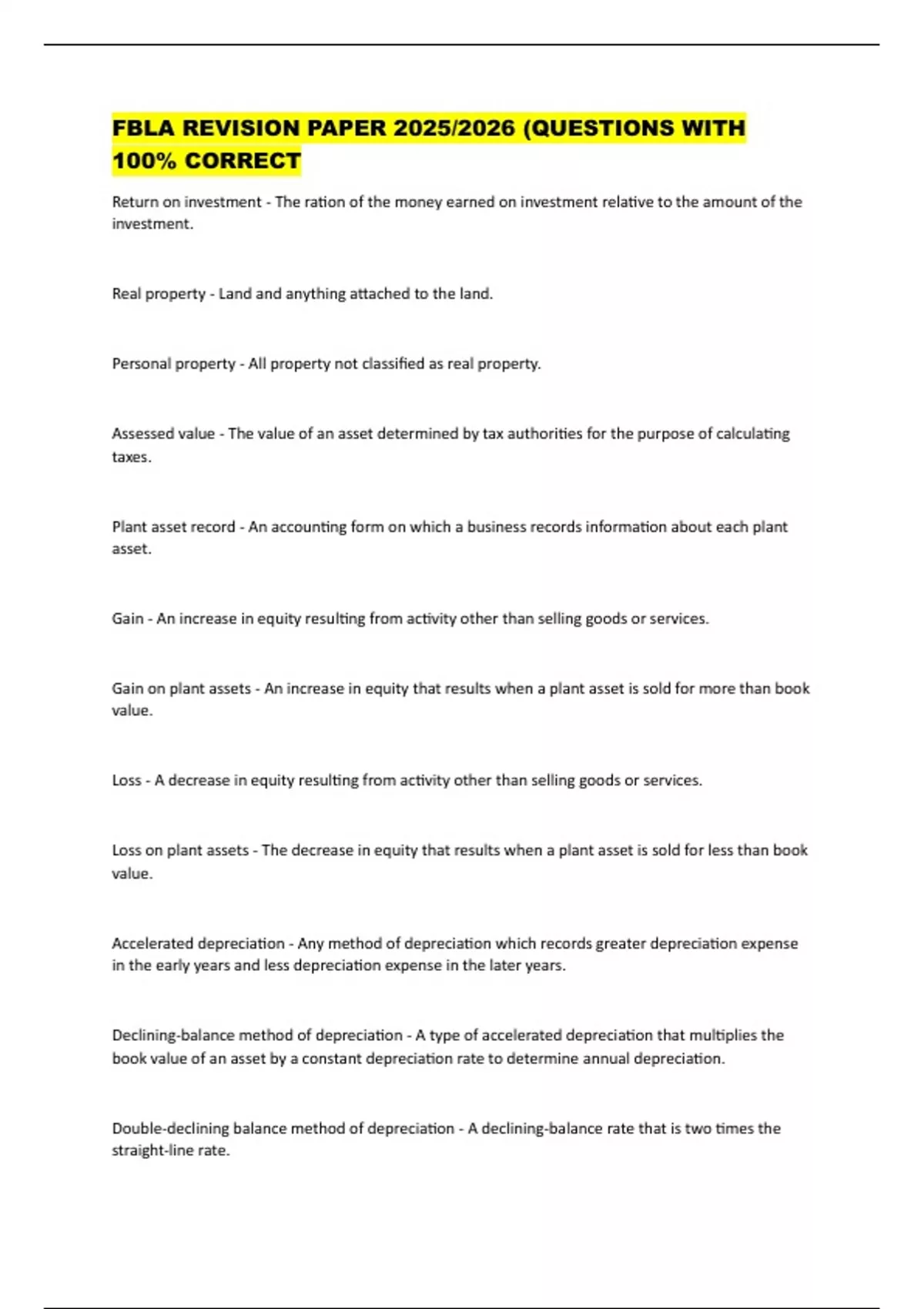 FBLA REVISION PAPER 2025/2026 (QUESTIONS WITH 100% CORRECT

Return on investment - The ration of the money earned on investment relative to the amount of the investment.

Real property - Land and anything attached to the land.

Personal property - All property not classified as real property.

Assessed value - The value of an asset determined by tax authorities for the purpose of calculating taxes.

Plant asset record - An accounting form on which a business records information about each plant asset.

Gain - An increase in equity resulting from activity other than selling goods or services.

Gain on plant assets - An increase in equity that results when a plant asset is sold for more than book value.

Loss - A decrease in equity resulting from activity other than selling goods or services.

Loss on plant assets - The decrease in equity that results when a plant asset is sold for less than book value.

Accelerated depreciation - Any method of depreciation which records greater depreciation expense in the early years and less depreciation expense in the later years.

Declining-balance method of depreciation - A type of accelerated depreciation that multiplies the book value of an asset by a constant depreciation rate to determine annual depreciation.

Double-declining balance method of depreciation - A declining-balance rate that is two times the straight-line rate.